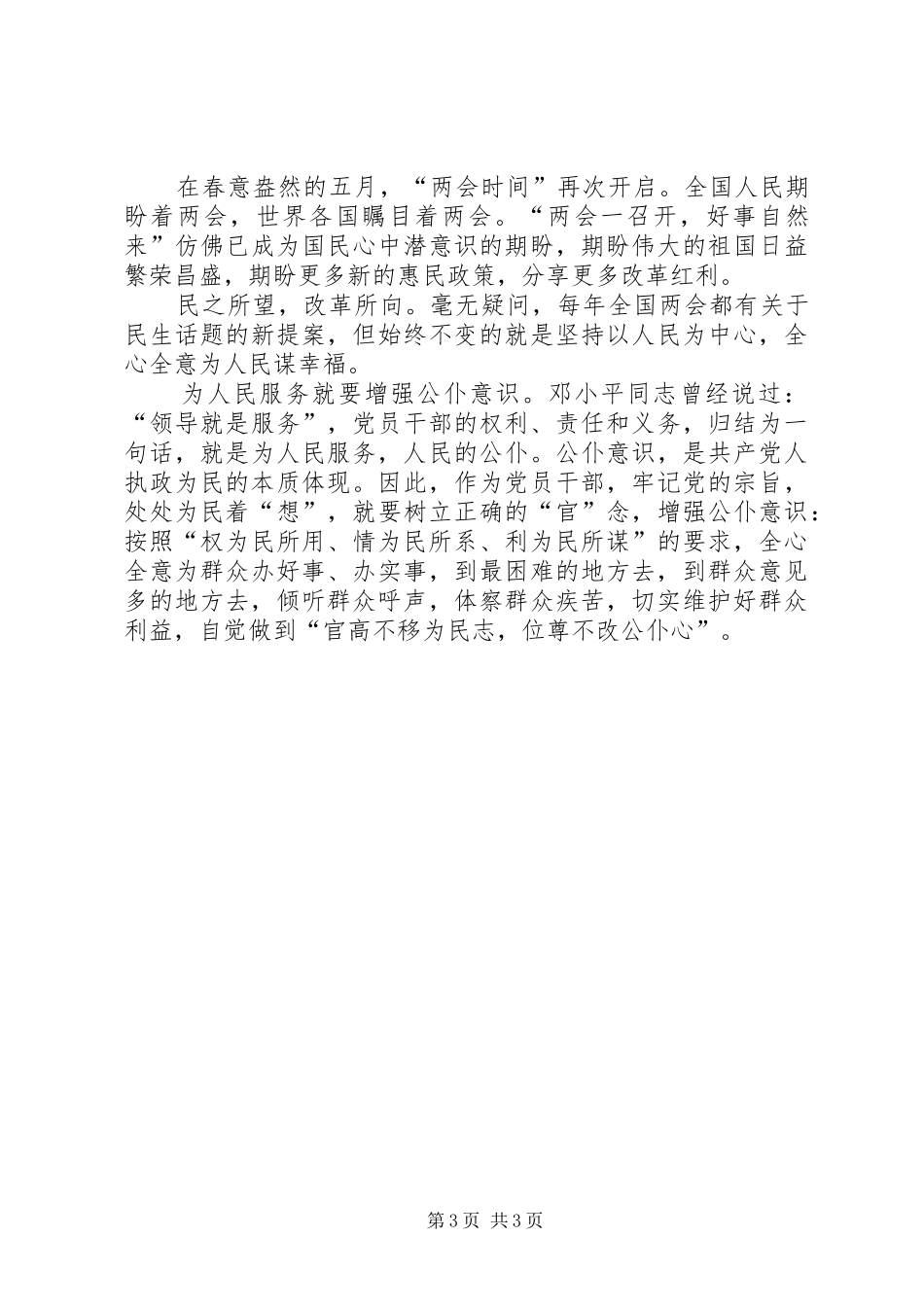 在春意盎然的五月，“两会时间”再次开启。全国人民期盼着两会，世界各国瞩目着两会。“两会一召开，好事自然来”仿佛已成为国民心中潜意识的期盼，期盼伟大的祖国日益繁荣昌盛，期盼更多新的惠民政策，分享更多改革红利。

民之所望，改革所向。毫无疑问，每年全国两会都有关于民生话题的新提案，但始终不变的就是坚持以人民为中心，全心全意为人民谋幸福。

为人民服务就要增强公仆意识。邓小平同志曾经说过：“领导就是服务”，党员干部的权利、责任和义务，归结为一句话，就是为人民服务，人民的公仆。公仆意识，是共产党人执政为民的本质体现。因此，作为党员干部，牢记党的宗旨，处处为民着“想”，就要树立正确的“官”念，增强公仆意识：按照“权为民所用、情为民所系、利为民所谋”的要求，全心全意为群众办好事、办实事，到最困难的地方去，到群众意见多的地方去，倾听群众呼声，体察群众疾苦，切实维护好群众利益，自觉做到“官高不移为民志，位尊不改公仆心”。

第3页 共3页